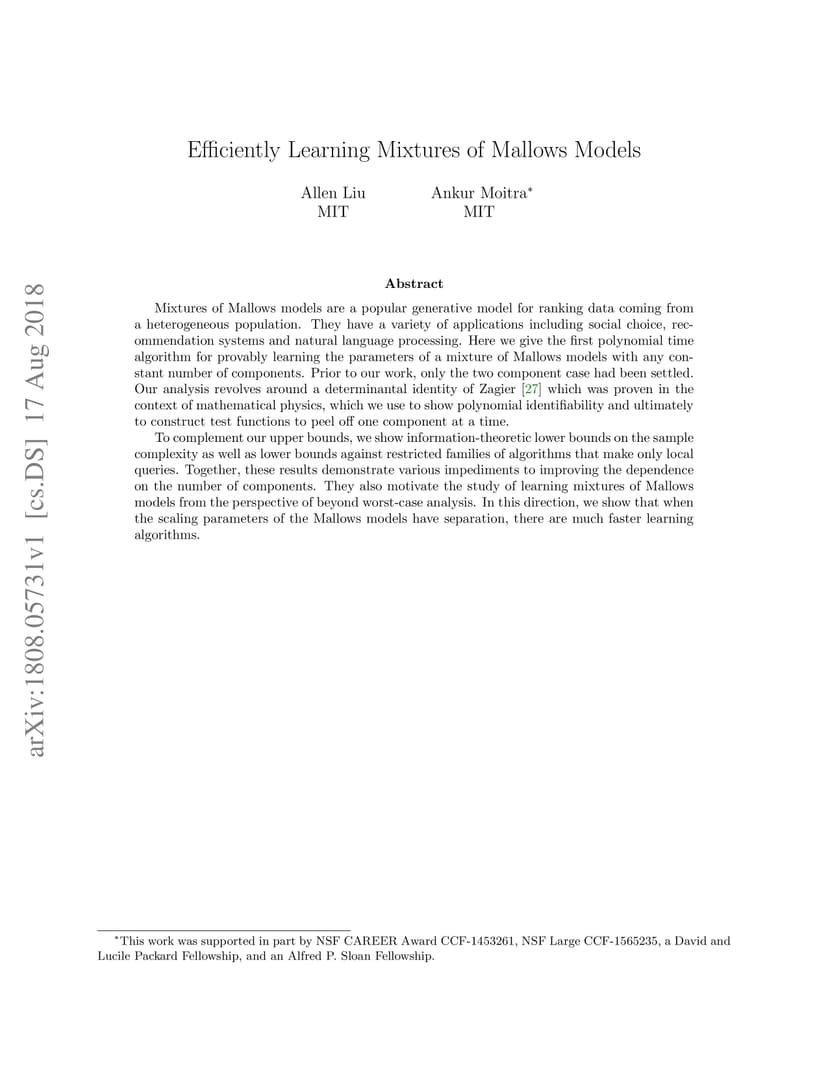 arXiv:1808.05731v1 [cs.DS] 17 Aug 2018

Efficiently Learning Mixtures of Mallows Models

Allen Liu
MIT

Ankur Moitra*
MIT

Abstract

Mixtures of Mallows models are a popular generative model for ranking data coming from a heterogeneous population. They have a variety of applications including social choice, recommendation systems and natural language processing. Here we give the first polynomial time algorithm for provably learning the parameters of a mixture of Mallows models with any constant number of components. Prior to our work, only the two component case had been settled. Our analysis revolves around a determinantal identity of Zagier [27] which was proven in the context of mathematical physics, which we use to show polynomial identifiability and ultimately to construct test functions to peel off one component at a time.

To complement our upper bounds, we show information-theoretic lower bounds on the sample complexity as well as lower bounds against restricted families of algorithms that make only local queries. Together, these results demonstrate various impediments to improving the dependence on the number of components. They also motivate the study of learning mixtures of Mallows models from the perspective of beyond worst-case analysis. In this direction, we show that when the scaling parameters of the Mallows models have separation, there are much faster learning algorithms.

*This work was supported in part by NSF CAREER Award CCF-1453261, NSF Large CCF-1565235, a David and Lucile Packard Fellowship, and an Alfred P. Sloan Fellowship.